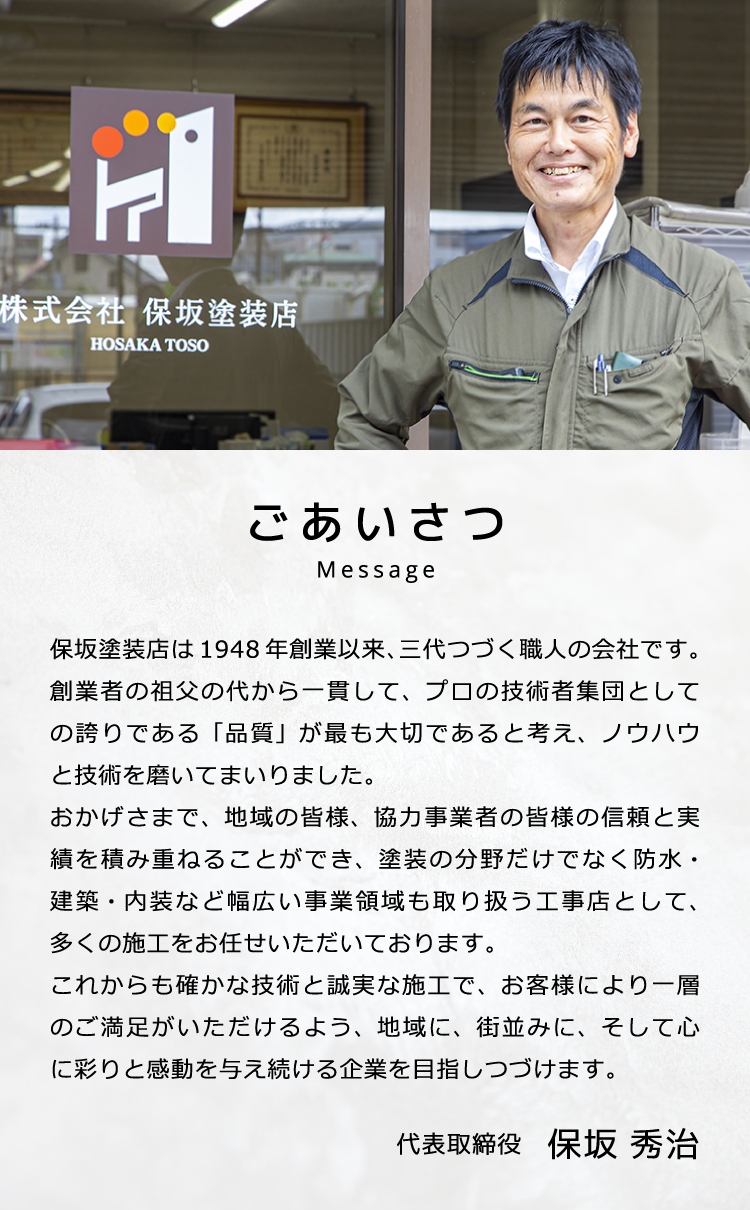 株式会社 保坂塗装店
HOSAKA TOSO

ごあいさつ
Message

保坂塗装店は1948年創業以来、三代つづく職人の会社です。創業者の祖父の代から一貫して、プロの技術者集団としての誇りである「品質」が最も大切であると考え、ノウハウと技術を磨いてまいりました。
おかげさまで、地域の皆様、協力事業者の皆様の信頼と実績を積み重ねることができ、塗装の分野だけでなく防水・建築・内装など幅広い事業領域も取り扱う工事店として、多くの施工をお任せいただいております。
これからも確かな技術と誠実な施工で、お客様により一層のご満足がいただけるよう、地域に、街並みに、そして心に彩りと感動を与え続ける企業を目指しつづけます。

代表取締役 保坂 秀治